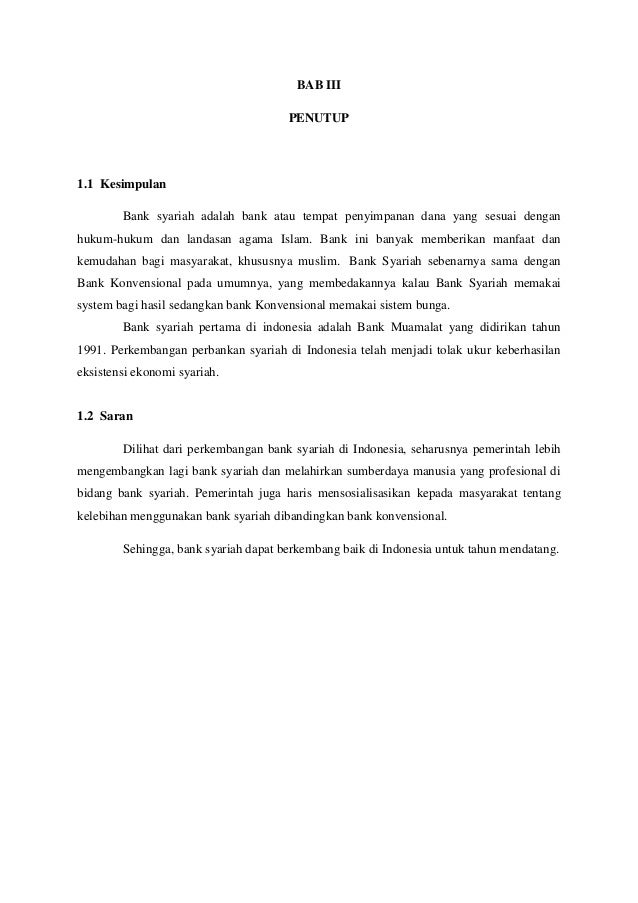 BAB III

PENUTUP

1.1 Kesimpulan

Bank syariah adalah bank atau tempat penyimpanan dana yang sesuai dengan hukum-hukum dan landasan agama Islam. Bank ini banyak memberikan manfaat dan kemudahan bagi masyarakat, khususnya muslim. Bank Syariah sebenarnya sama dengan Bank Konvensional pada umumnya, yang membedakannya kalau Bank Syariah memakai system bagi hasil sedangkan bank Konvensional memakai sistem bunga.

Bank syariah pertama di indonesia adalah Bank Muamalat yang didirikan tahun 1991. Perkembangan perbankan syariah di Indonesia telah menjadi tolak ukur keberhasilan eksistensi ekonomi syariah.

1.2 Saran

Dilihat dari perkembangan bank syariah di Indonesia, seharusnya pemerintah lebih mengembangkan lagi bank syariah dan melahirkan sumberdaya manusia yang profesional di bidang bank syariah. Pemerintah juga haris mensosialisasikan kepada masyarakat tentang kelebihan menggunakan bank syariah dibandingkan bank konvensional.

Sehingga, bank syariah dapat berkembang baik di Indonesia untuk tahun mendatang.